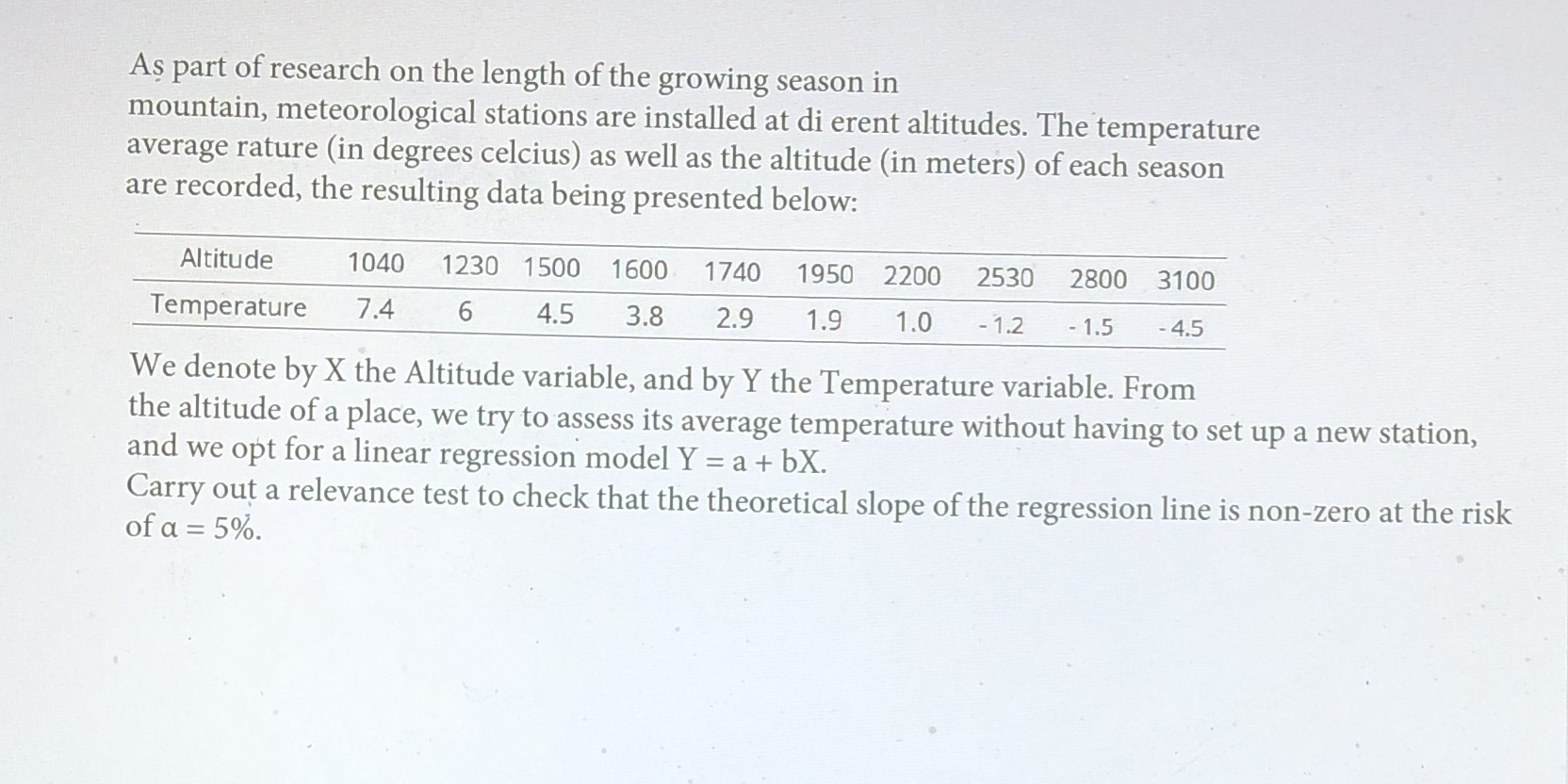 As part of research on the length of the growing season in mountain, meteorological stations are installed at di erent altitudes. The temperature average rature (in degrees celcius) as well as the altitude (in meters) of each season are recorded, the resulting data being presented below:

| Altitude | 1040 | 1230 | 1500 | 1600 | 1740 | 1950 | 2200 | 2530 | 2800 | 3100 |
|---|---|---|---|---|---|---|---|---|---|---|
| Temperature | 7.4 | 6 | 4.5 | 3.8 | 2.9 | 1.9 | 1.0 | - 1.2 | - 1.5 | - 4.5 |

We denote by X the Altitude variable, and by Y the Temperature variable. From the altitude of a place, we try to assess its average temperature without having to set up a new station, and we opt for a linear regression model $Y = a + bX$.
Carry out a relevance test to check that the theoretical slope of the regression line is non-zero at the risk of $\alpha = 5\%$.